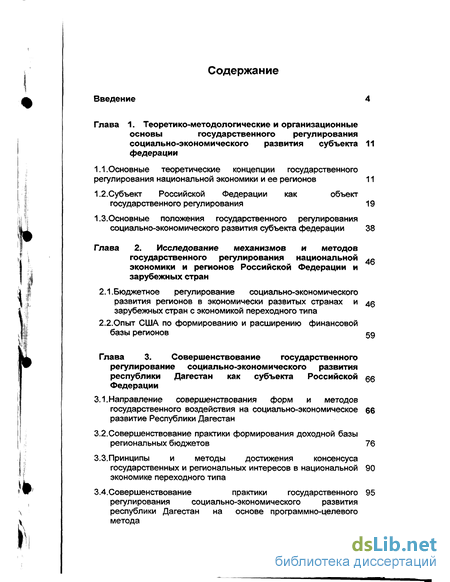 Содержание

Введение 4

Глава 1. Теоретико-методологические и организационные основы государственного регулирования социально-экономического развития субъекта федерации 11

1.1.Основные теоретические концепции государственного регулирования национальной экономики и ее регионов 11

1.2.Субъект Российской Федерации как объект государственного регулирования 19

1.3.Основные положения государственного регулирования социально-экономического развития субъекта федерации 38

Глава 2. Исследование механизмов и методов государственного регулирования национальной экономики и регионов Российской Федерации и зарубежных стран 46

2.1.Бюджетное регулирование социально-экономического развития регионов в экономически развитых странах и зарубежных стран с экономикой переходного типа 46

2.2.Опыт США по формированию и расширению финансовой базы регионов 59

Глава 3. Совершенствование государственного регулирование социально-экономического развития республики Дагестан как субъекта Российской Федерации 66

3.1.Направление совершенствования форм и методов государственного воздействия на социально-экономическое развитие Республики Дагестан 66

3.2.Совершенствование практики формирования доходной базы региональных бюджетов 76

3.3.Принципы и методы достижения консенсуса государственных и региональных интересов в национальной экономике переходного типа 90

3.4.Совершенствование практики государственного регулирования социально-экономического развития республики Дагестан на основе программно-целевого метода 95

dsLib.net
библиотека диссертаций